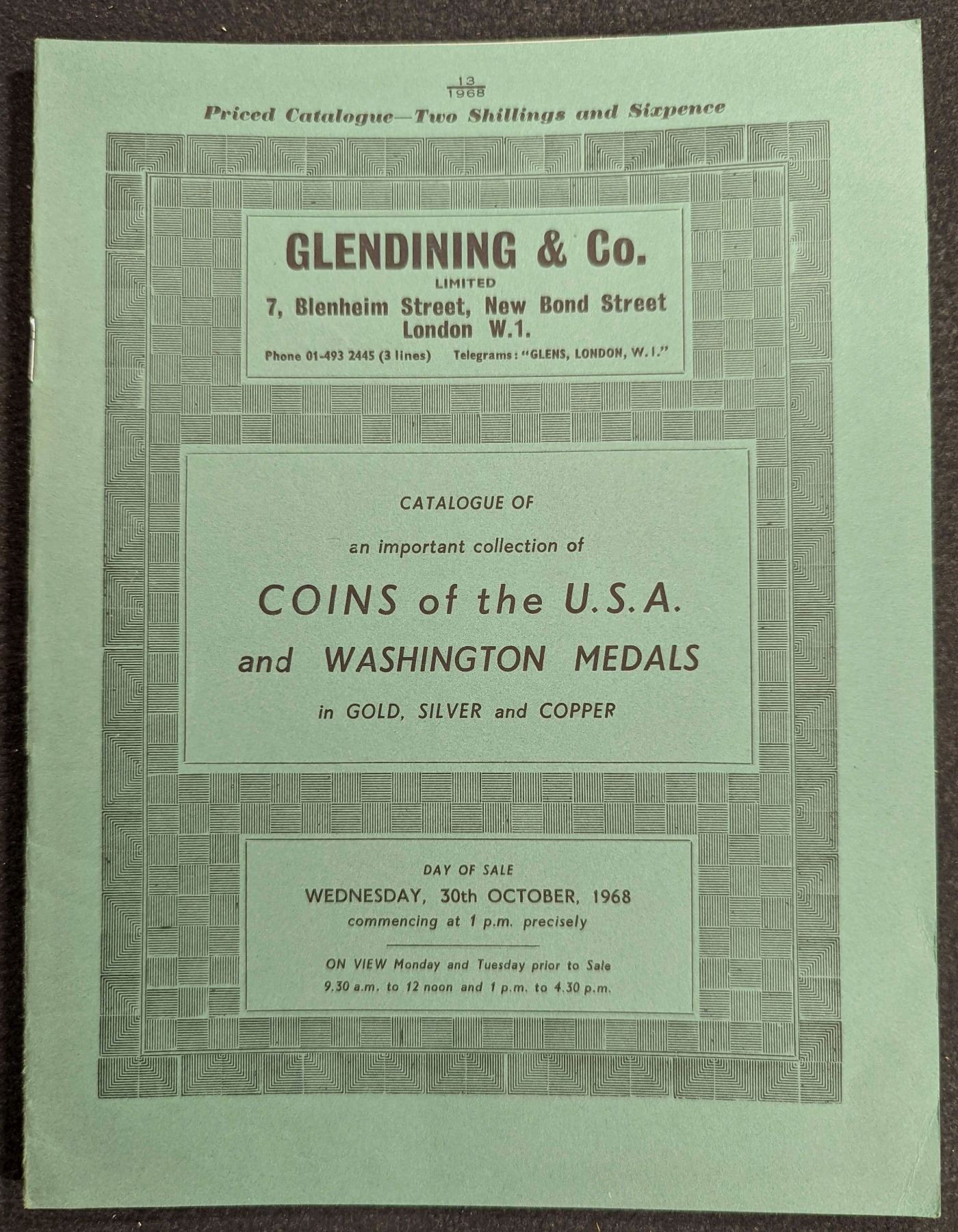 $\frac{13}{1968}$

Priced Catalogue—Two Shillings and Sixpence

GLENDINING & Co.
LIMITED
7, Blenheim Street, New Bond Street
London W.1.
Phone 01-493 2445 (3 lines) Telegrams: "GLENS, LONDON, W.1."

CATALOGUE OF

an important collection of

COINS of the U.S.A.
and WASHINGTON MEDALS

in GOLD, SILVER and COPPER

DAY OF SALE
WEDNESDAY, 30th OCTOBER, 1968
commencing at 1 p.m. precisely

ON VIEW Monday and Tuesday prior to Sale
9.30 a.m. to 12 noon and 1 p.m. to 4.30 p.m.